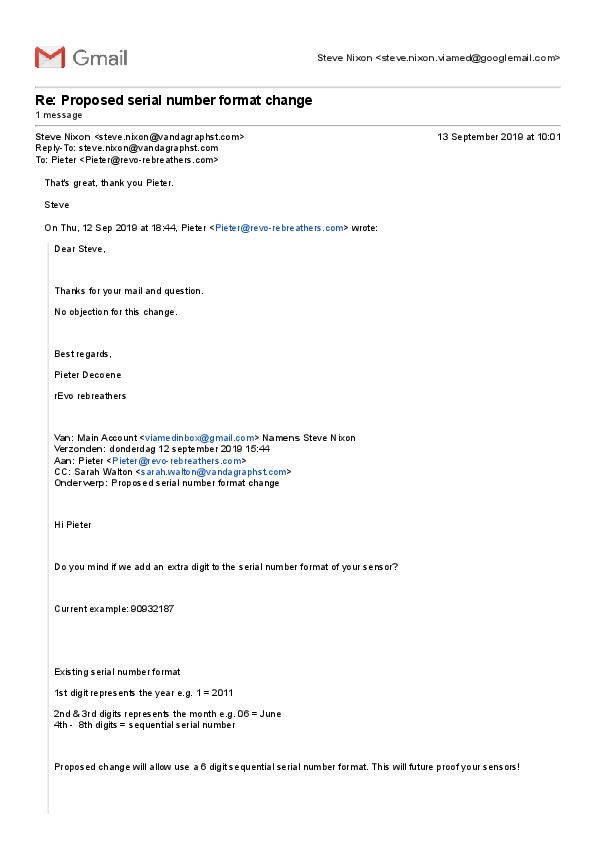 Gmail

Steve Nixon <steve.nixon.viamed@googlemail.com>

Re: Proposed serial number format change
1 message

Steve Nixon <steve.nixon@vandagraphst.com>
Reply-To: steve.nixon@vandagraphst.com
To: Pieter <Pieter@revo-rebreathers.com>

13 September 2019 at 10:01

That's great, thank you Pieter.

Steve

On Thu, 12 Sep 2019 at 18:44, Pieter <Pieter@revo-rebreathers.com> wrote:

Dear Steve,

Thanks for your mail and question.

No objection for this change.

Best regards,

Pieter Decoene

rEvo rebreathers

Van: Main Account <viamedinbox@gmail.com> Namens Steve Nixon
Verzonden: donderdag 12 september 2019 15:44
Aan: Pieter <Pieter@revo-rebreathers.com>
CC: Sarah Walton <sarah.walton@vandagraphst.com>
Onderwerp: Proposed serial number format change

Hi Pieter

Do you mind if we add an extra digit to the serial number format of your sensor?

Current example: 90932187

Existing serial number format

1st digit represents the year e.g. 1 = 2011

2nd & 3rd digits represents the month e.g. 06 = June
4th - 8th digits = sequential serial number

Proposed change will allow use a 6 digit sequential serial number format. This will future proof your sensors!